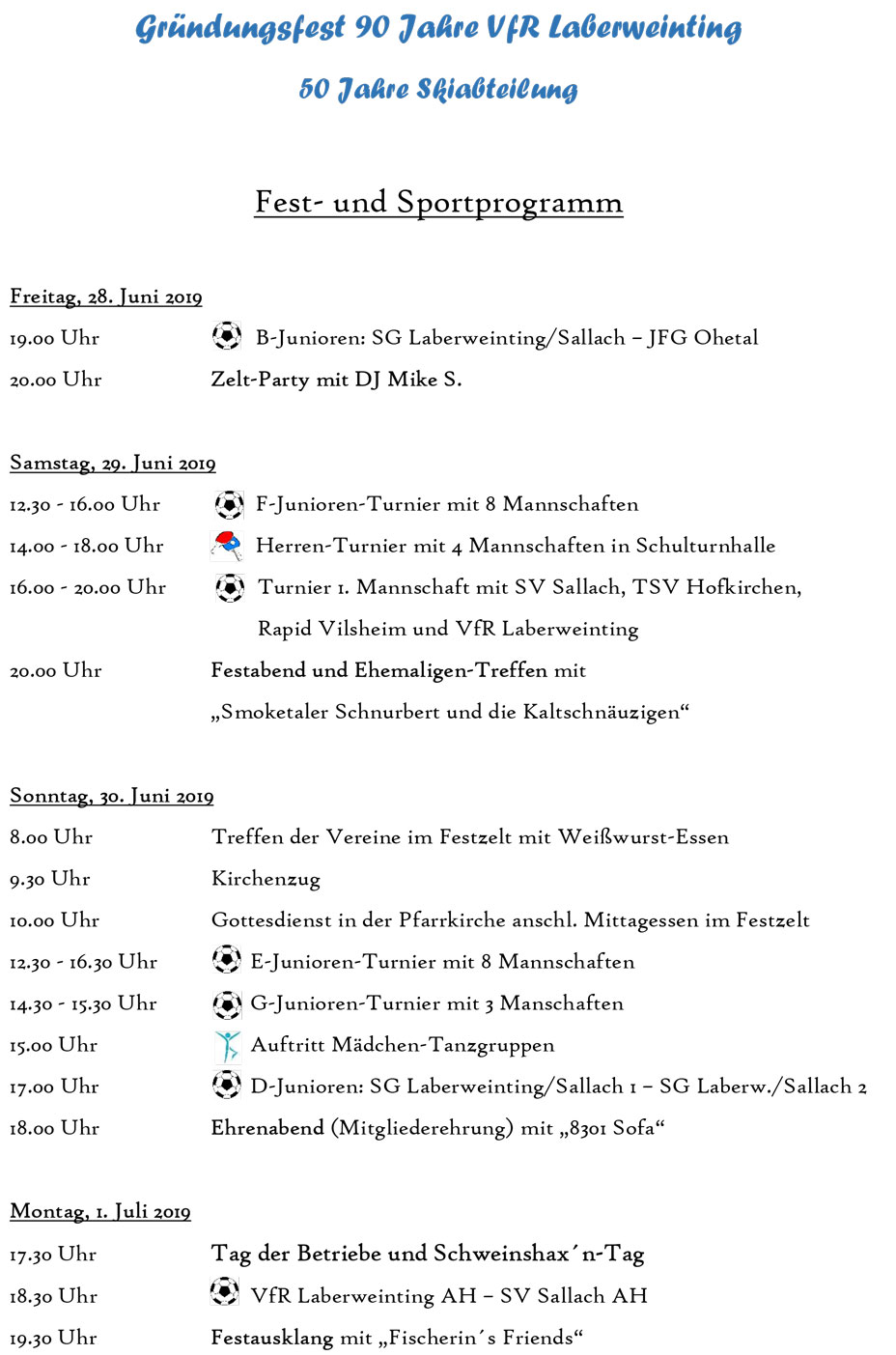 Gründungsfest 90 Jahre VfR Laberweinting

50 Jahre Skiabteilung

Fest- und Sportprogramm

Freitag, 28. Juni 2019

19.00 Uhr B-Junioren: SG Laberweinting/Sallach – JFG Ohetal

20.00 Uhr Zelt-Party mit DJ Mike S.

Samstag, 29. Juni 2019

12.30 - 16.00 Uhr F-Junioren-Turnier mit 8 Mannschaften

14.00 - 18.00 Uhr Herren-Turnier mit 4 Mannschaften in Schulturnhalle

16.00 - 20.00 Uhr Turnier 1. Mannschaft mit SV Sallach, TSV Hofkirchen, Rapid Vilsheim und VfR Laberweinting

20.00 Uhr Festabend und Ehemaligen-Treffen mit „Smoketaler Schnurbert und die Kaltschnäuzigen“

Sonntag, 30. Juni 2019

8.00 Uhr Treffen der Vereine im Festzelt mit Weißwurst-Essen

9.30 Uhr Kirchenzug

10.00 Uhr Gottesdienst in der Pfarrkirche anschl. Mittagessen im Festzelt

12.30 - 16.30 Uhr E-Junioren-Turnier mit 8 Mannschaften

14.30 - 15.30 Uhr G-Junioren-Turnier mit 3 Manschaften

15.00 Uhr Auftritt Mädchen-Tanzgruppen

17.00 Uhr D-Junioren: SG Laberweinting/Sallach 1 – SG Laberw./Sallach 2

18.00 Uhr Ehrenabend (Mitgliederehrung) mit „8301 Sofa“

Montag, 1. Juli 2019

17.30 Uhr Tag der Betriebe und Schweinshax´n-Tag

18.30 Uhr VfR Laberweinting AH – SV Sallach AH

19.30 Uhr Festausklang mit „Fischerin´s Friends“